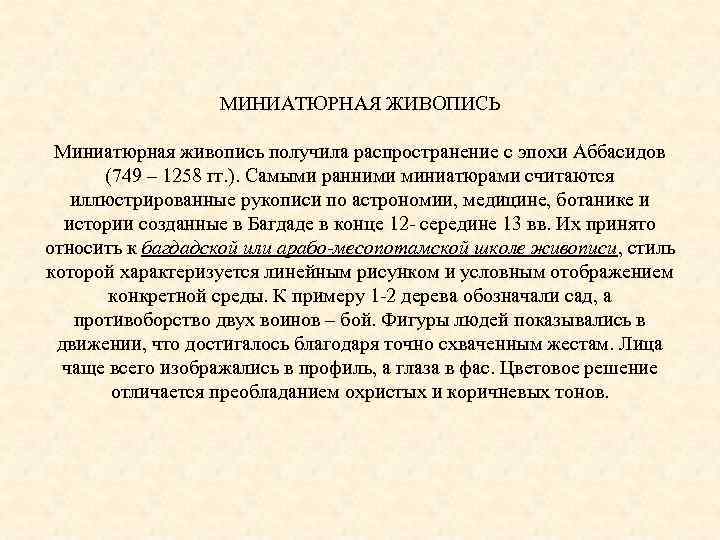 МИНИАТЮРНАЯ ЖИВОПИСЬ

Миниатюрная живопись получила распространение с эпохи Аббасидов (749 – 1258 гг.). Самыми ранними миниатюрами считаются иллюстрированные рукописи по астрономии, медицине, ботанике и истории созданные в Багдаде в конце 12- середине 13 вв. Их принято относить к багдадской или арабо-месопотамской школе живописи, стиль которой характеризуется линейным рисунком и условным отображением конкретной среды. К примеру 1-2 дерева обозначали сад, а противоборство двух воинов – бой. Фигуры людей показывались в движении, что достигалось благодаря точно схваченным жестам. Лица чаще всего изображались в профиль, а глаза в фас. Цветовое решение отличается преобладанием охристых и коричневых тонов.